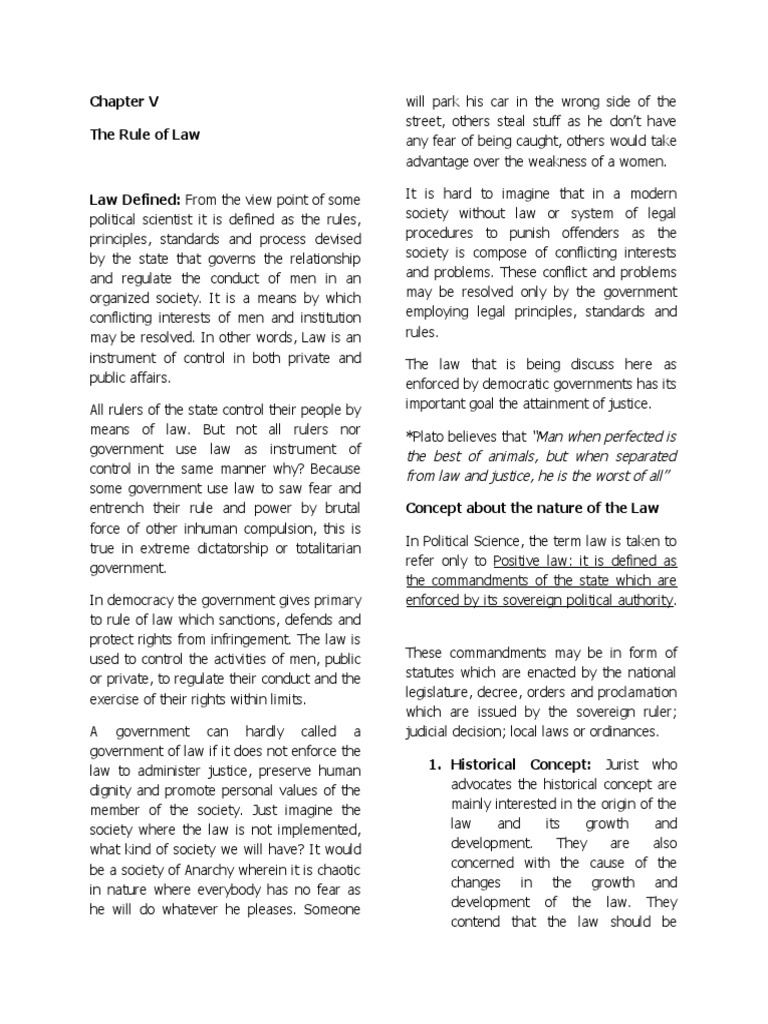 Chapter V

The Rule of Law

Law Defined: From the view point of some political scientist it is defined as the rules, principles, standards and process devised by the state that governs the relationship and regulate the conduct of men in an organized society. It is a means by which conflicting interests of men and institution may be resolved. In other words, Law is an instrument of control in both private and public affairs.

All rulers of the state control their people by means of law. But not all rulers nor government use law as instrument of control in the same manner why? Because some government use law to saw fear and entrench their rule and power by brutal force of other inhuman compulsion, this is true in extreme dictatorship or totalitarian government.

In democracy the government gives primary to rule of law which sanctions, defends and protect rights from infringement. The law is used to control the activities of men, public or private, to regulate their conduct and the exercise of their rights within limits.

A government can hardly called a government of law if it does not enforce the law to administer justice, preserve human dignity and promote personal values of the member of the society. Just imagine the society where the law is not implemented, what kind of society we will have? It would be a society of Anarchy wherein it is chaotic in nature where everybody has no fear as he will do whatever he pleases. Someone will park his car in the wrong side of the street, others steal stuff as he don't have any fear of being caught, others would take advantage over the weakness of a women.

It is hard to imagine that in a modern society without law or system of legal procedures to punish offenders as the society is compose of conflicting interests and problems. These conflict and problems may be resolved only by the government employing legal principles, standards and rules.

The law that is being discuss here as enforced by democratic governments has its important goal the attainment of justice.

*Plato believes that "Man when perfected is the best of animals, but when separated from law and justice, he is the worst of all"

Concept about the nature of the Law

In Political Science, the term law is taken to refer only to Positive law: it is defined as the commandments of the state which are enforced by its sovereign political authority.

These commandments may be in form of statutes which are enacted by the national legislature, decree, orders and proclamation which are issued by the sovereign ruler; judicial decision; local laws or ordinances.

1. Historical Concept: Jurist who advocates the historical concept are mainly interested in the origin of the law and its growth and development. They are also concerned with the cause of the changes in the growth and development of the law. They contend that the law should be